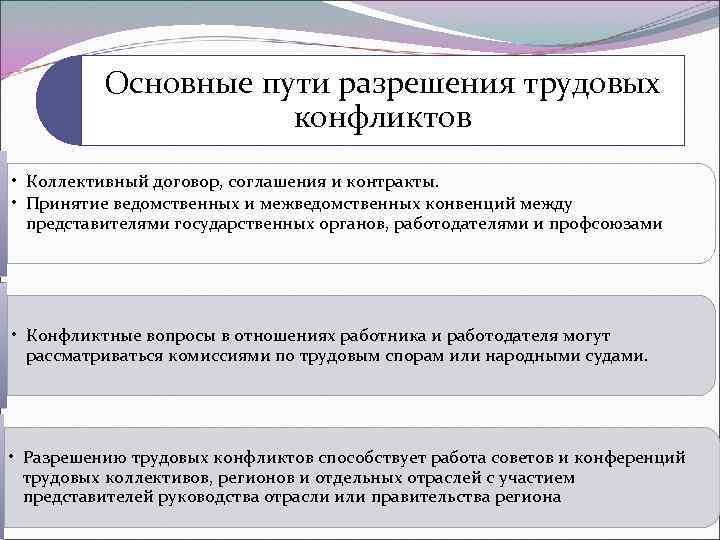 Основные пути разрешения трудовых конфликтов

• Коллективный договор, соглашения и контракты.
• Принятие ведомственных и межведомственных конвенций между представителями государственных органов, работодателями и профсоюзами

• Конфликтные вопросы в отношениях работника и работодателя могут рассматриваться комиссиями по трудовым спорам или народными судами.

• Разрешению трудовых конфликтов способствует работа советов и конференций трудовых коллективов, регионов и отдельных отраслей с участием представителей руководства отрасли или правительства региона